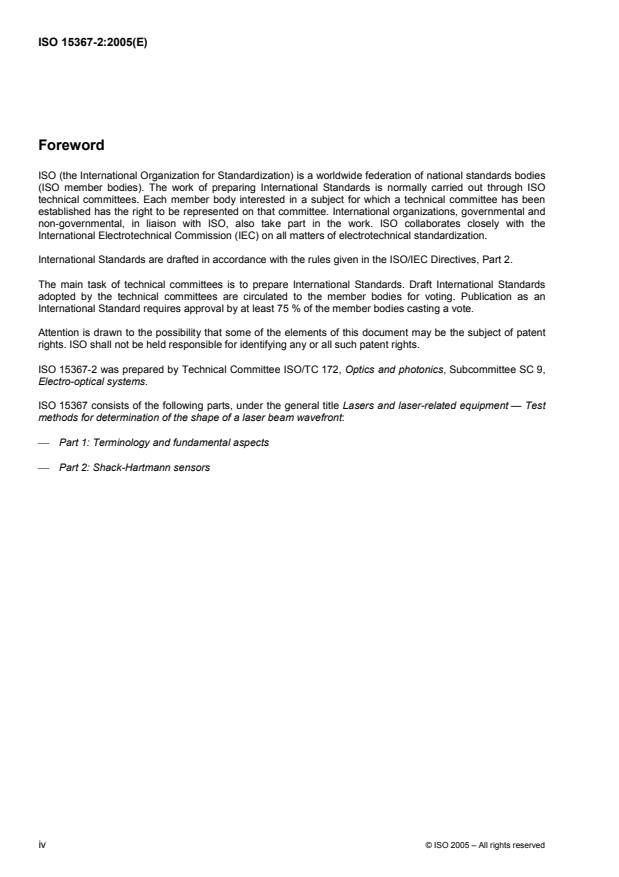 ISO 15367-2:2005(E)

Foreword

ISO (the International Organization for Standardization) is a worldwide federation of national standards bodies (ISO member bodies). The work of preparing International Standards is normally carried out through ISO technical committees. Each member body interested in a subject for which a technical committee has been established has the right to be represented on that committee. International organizations, governmental and non-governmental, in liaison with ISO, also take part in the work. ISO collaborates closely with the International Electrotechnical Commission (IEC) on all matters of electrotechnical standardization.

International Standards are drafted in accordance with the rules given in the ISO/IEC Directives, Part 2.

The main task of technical committees is to prepare International Standards. Draft International Standards adopted by the technical committees are circulated to the member bodies for voting. Publication as an International Standard requires approval by at least 75 % of the member bodies casting a vote.

Attention is drawn to the possibility that some of the elements of this document may be the subject of patent rights. ISO shall not be held responsible for identifying any or all such patent rights.

ISO 15367-2 was prepared by Technical Committee ISO/TC 172, Optics and photonics, Subcommittee SC 9, Electro-optical systems.

ISO 15367 consists of the following parts, under the general title Lasers and laser-related equipment — Test methods for determination of the shape of a laser beam wavefront:

— Part 1: Terminology and fundamental aspects

— Part 2: Shack-Hartmann sensors

iv

© ISO 2005 – All rights reserved